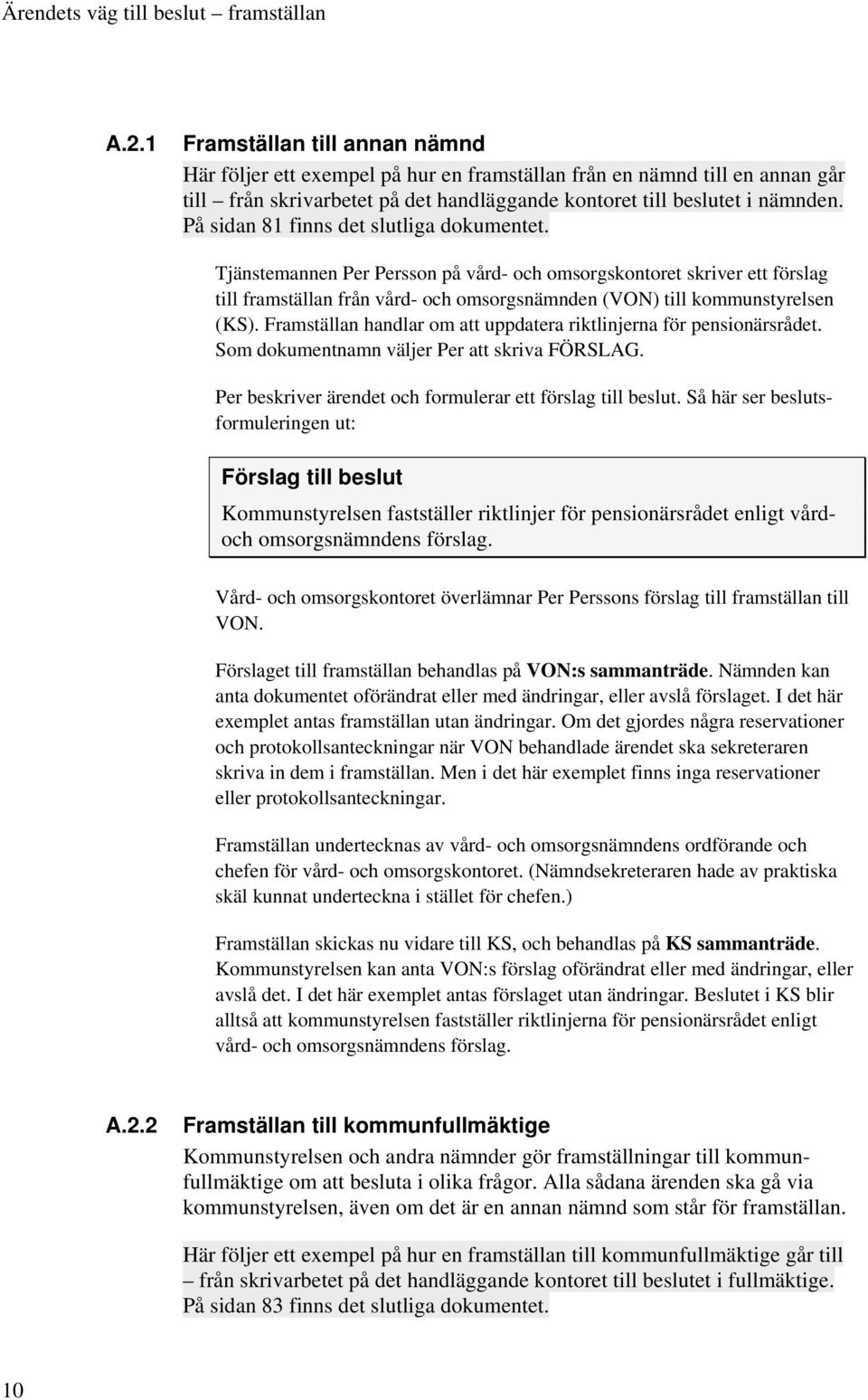 Ärendets väg till beslut – framställan

A.2.1 Framställan till annan nämnd

Här följer ett exempel på hur en framställan från en nämnd till en annan går till – från skrivarbetet på det handläggande kontoret till beslutet i nämnden. På sidan 81 finns det slutliga dokumentet.

Tjänstemannen Per Persson på vård- och omsorgskontoret skriver ett förslag till framställan från vård- och omsorgsnämnden (VON) till kommunstyrelsen (KS). Framställan handlar om att uppdatera riktlinjerna för pensionärsrådet. Som dokumentnamn väljer Per att skriva FÖRSLAG.

Per beskriver ärendet och formulerar ett förslag till beslut. Så här ser beslutsformuleringen ut:

Förslag till beslut

Kommunstyrelsen fastställer riktlinjer för pensionärsrådet enligt vård- och omsorgsnämndens förslag.

Vård- och omsorgskontoret överlämnar Per Perssons förslag till framställan till VON.

Förslaget till framställan behandlas på VON:s sammanträde. Nämnden kan anta dokumentet oförändrat eller med ändringar, eller avslå förslaget. I det här exemplet antas framställan utan ändringar. Om det gjordes några reservationer och protokollsanteckningar när VON behandlade ärendet ska sekreteraren skriva in dem i framställan. Men i det här exemplet finns inga reservationer eller protokollsanteckningar.

Framställan undertecknas av vård- och omsorgsnämndens ordförande och chefen för vård- och omsorgskontoret. (Nämndsekreteraren hade av praktiska skäl kunnat underteckna i stället för chefen.)

Framställan skickas nu vidare till KS, och behandlas på KS sammanträde. Kommunstyrelsen kan anta VON:s förslag oförändrat eller med ändringar, eller avslå det. I det här exemplet antas förslaget utan ändringar. Beslutet i KS blir alltså att kommunstyrelsen fastställer riktlinjerna för pensionärsrådet enligt vård- och omsorgsnämndens förslag.

A.2.2 Framställan till kommunfullmäktige

Kommunstyrelsen och andra nämnder gör framställningar till kommunfullmäktige om att besluta i olika frågor. Alla sådana ärenden ska gå via kommunstyrelsen, även om det är en annan nämnd som står för framställan.

Här följer ett exempel på hur en framställan till kommunfullmäktige går till – från skrivarbetet på det handläggande kontoret till beslutet i fullmäktige. På sidan 83 finns det slutliga dokumentet.

10